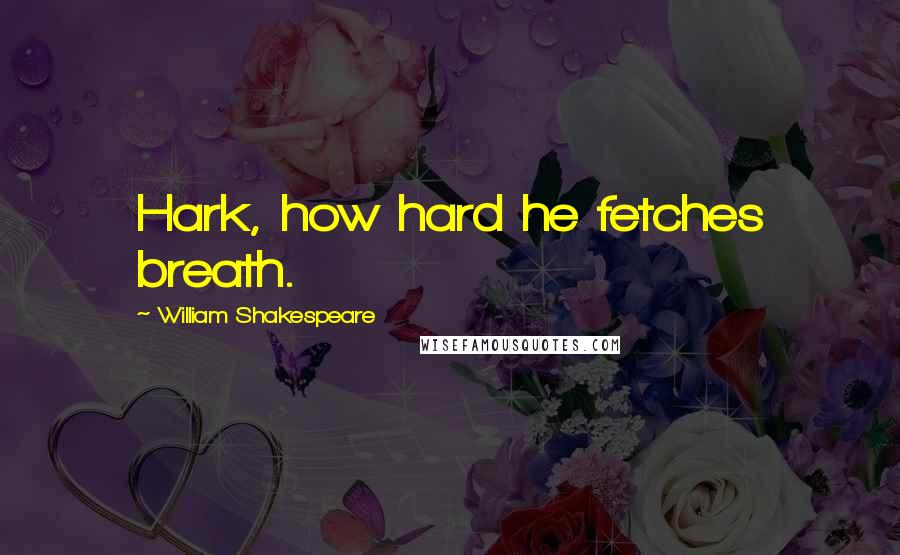 Hark, how hard he fetches breath.

~ William Shakespeare

WISEFAMOUSQUOTES.COM